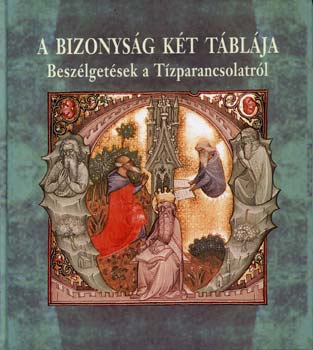 A BIZONYSÁG KÉT TÁBLÁJA
Beszélgetések a Tízparancsolatról